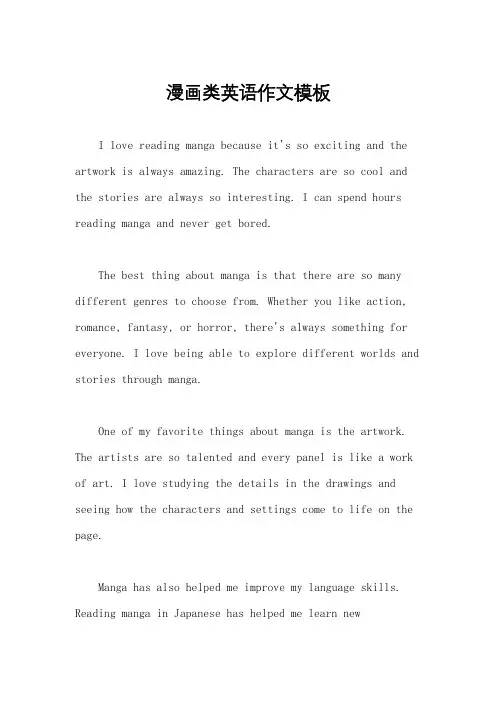 漫画类英语作文模板

I love reading manga because it's so exciting and the artwork is always amazing. The characters are so cool and the stories are always so interesting. I can spend hours reading manga and never get bored.

The best thing about manga is that there are so many different genres to choose from. Whether you like action, romance, fantasy, or horror, there's always something for everyone. I love being able to explore different worlds and stories through manga.

One of my favorite things about manga is the artwork. The artists are so talented and every panel is like a work of art. I love studying the details in the drawings and seeing how the characters and settings come to life on the page.

Manga has also helped me improve my language skills. Reading manga in Japanese has helped me learn new